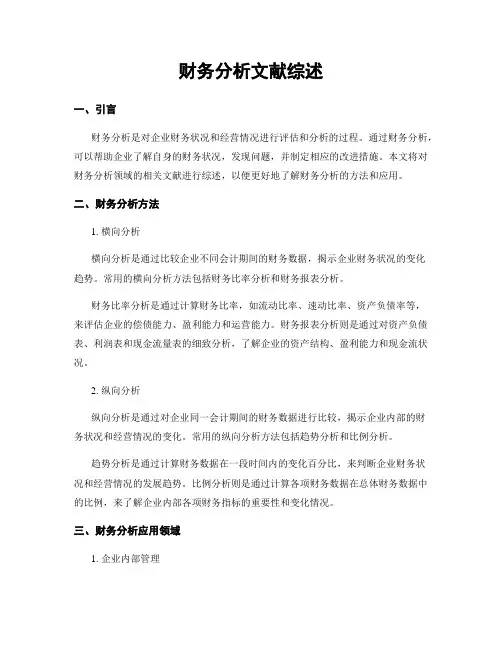 财务分析文献综述

一、引言

财务分析是对企业财务状况和经营情况进行评估和分析的过程。通过财务分析，可以帮助企业了解自身的财务状况，发现问题，并制定相应的改进措施。本文将对财务分析领域的相关文献进行综述，以便更好地了解财务分析的方法和应用。

二、财务分析方法

1. 横向分析

横向分析是通过比较企业不同会计期间的财务数据，揭示企业财务状况的变化趋势。常用的横向分析方法包括财务比率分析和财务报表分析。

财务比率分析是通过计算财务比率，如流动比率、速动比率、资产负债率等，来评估企业的偿债能力、盈利能力和运营能力。财务报表分析则是通过对资产负债表、利润表和现金流量表的细致分析，了解企业的资产结构、盈利能力和现金流状况。

2. 纵向分析

纵向分析是通过对企业同一会计期间的财务数据进行比较，揭示企业内部的财务状况和经营情况的变化。常用的纵向分析方法包括趋势分析和比例分析。

趋势分析是通过计算财务数据在一段时间内的变化百分比，来判断企业财务状况和经营情况的发展趋势。比例分析则是通过计算各项财务数据在总体财务数据中的比例，来了解企业内部各项财务指标的重要性和变化情况。

三、财务分析应用领域

1. 企业内部管理